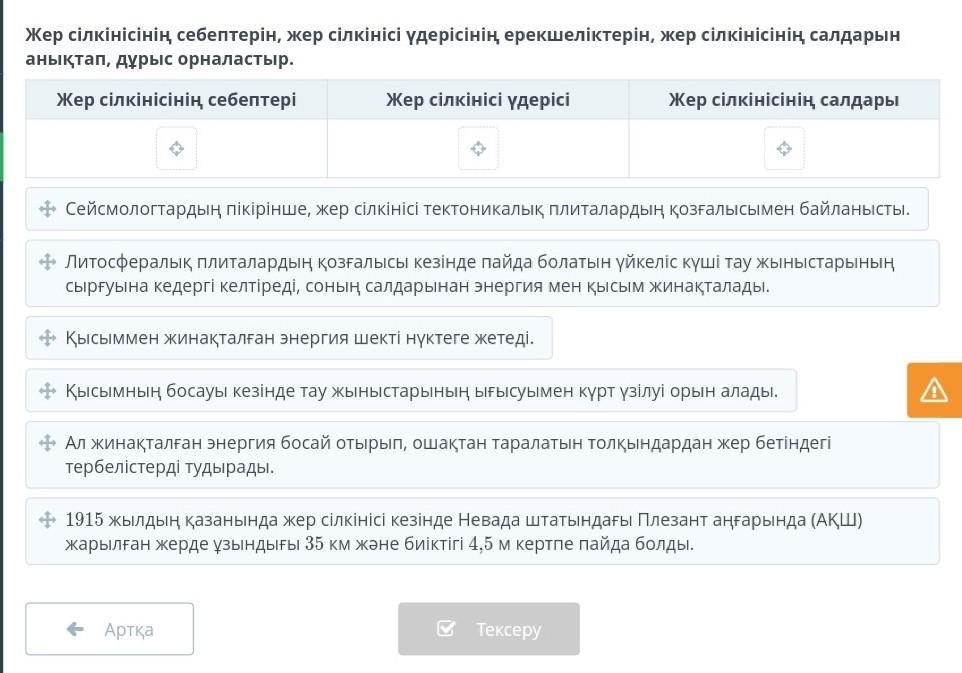 Жер сілкінісінің себептерін, жер сілкінісі үдерісінің ерекшеліктерін, жер сілкінісінің салдарын анықтап, дұрыс орналастыр.

| Жер сілкінісінің себептері | Жер сілкінісі үдерісі | Жер сілкінісінің салдары |
|---|---|---|
| | | |

Сейсмологтардың пікірінше, жер сілкінісі тектоникалық плиталардың қозғалысымен байланысты.

Литосфералық плиталардың қозғалысы кезінде пайда болатын үйкеліс күші тау жыныстарының сырғуына кедергі келтіреді, соның салдарынан энергия мен қысым жинақталады.

Қысыммен жинақталған энергия шекті нүктеге жетеді.

Қысымның босауы кезінде тау жыныстарының ығысуымен күрт үзілуі орын алады.

Ал жинақталған энергия босай отырып, ошақтан таралатын толқындардан жер бетіндегі тербелістерді тудырады.

1915 жылдың қазанында жер сілкінісі кезінде Невада штатындағы Плезант аңғарында (АҚШ) жарылған жерде ұзындығы 35 км және биіктігі 4,5 м кертпе пайда болды.

Артқа

Тексеру